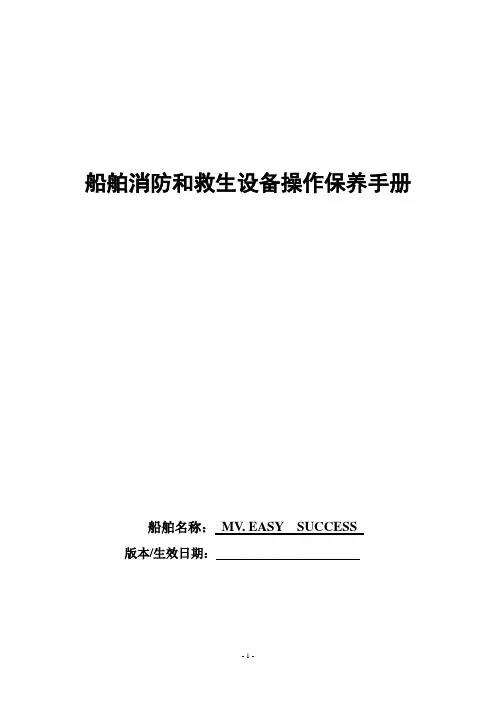 船舶消防和救生设备操作保养手册

船舶名称：MV. EASY SUCCESS

版本/生效日期：____

- 1 -